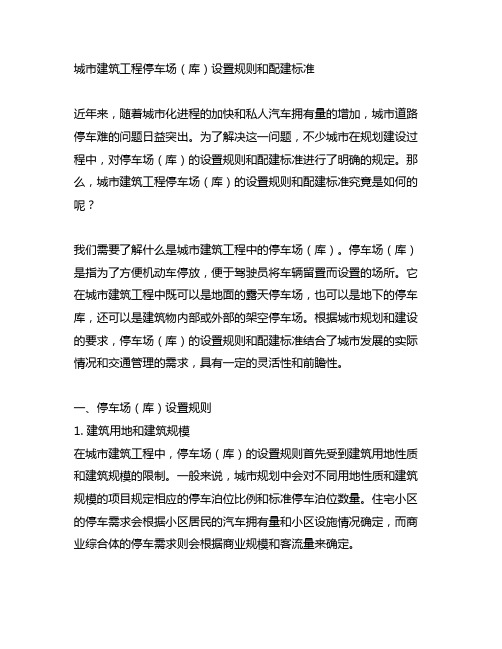 城市建筑工程停车场（库）设置规则和配建标准

近年来，随着城市化进程的加快和私人汽车拥有量的增加，城市道路停车难的问题日益突出。为了解决这一问题，不少城市在规划建设过程中，对停车场（库）的设置规则和配建标准进行了明确的规定。那么，城市建筑工程停车场（库）的设置规则和配建标准究竟是如何的呢？

我们需要了解什么是城市建筑工程中的停车场（库）。停车场（库）是指为了方便机动车停放，便于驾驶员将车辆留置而设置的场所。它在城市建筑工程中既可以是地面的露天停车场，也可以是地下的停车库，还可以是建筑物内部或外部的架空停车场。根据城市规划和建设的要求，停车场（库）的设置规则和配建标准结合了城市发展的实际情况和交通管理的需求，具有一定的灵活性和前瞻性。

一、停车场（库）设置规则
1. 建筑用地和建筑规模
在城市建筑工程中，停车场（库）的设置规则首先受到建筑用地性质和建筑规模的限制。一般来说，城市规划中会对不同用地性质和建筑规模的项目规定相应的停车泊位比例和标准停车泊位数量。住宅小区的停车需求会根据小区居民的汽车拥有量和小区设施情况确定，而商业综合体的停车需求则会根据商业规模和客流量来确定。